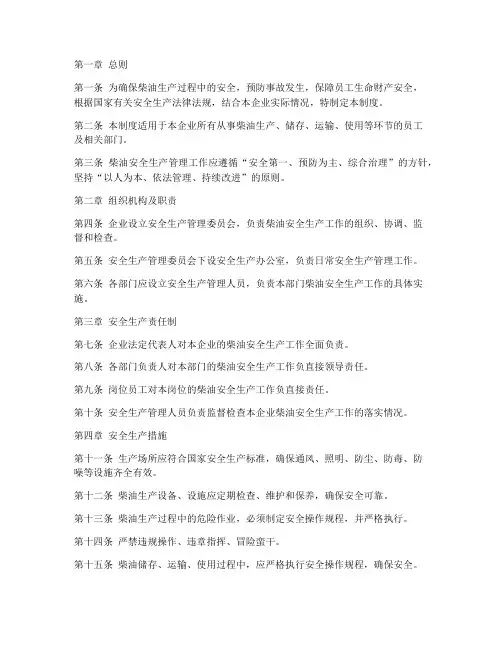 第一章 总则

第一条 为确保柴油生产过程中的安全，预防事故发生，保障员工生命财产安全，根据国家有关安全生产法律法规，结合本企业实际情况，特制定本制度。

第二条 本制度适用于本企业所有从事柴油生产、储存、运输、使用等环节的员工及相关部门。

第三条 柴油安全生产管理工作应遵循“安全第一、预防为主、综合治理”的方针，坚持“以人为本、依法管理、持续改进”的原则。

第二章 组织机构及职责

第四条 企业设立安全生产管理委员会，负责柴油安全生产工作的组织、协调、监督和检查。

第五条 安全生产管理委员会下设安全生产办公室，负责日常安全生产管理工作。

第六条 各部门应设立安全生产管理人员，负责本部门柴油安全生产工作的具体实施。

第三章 安全生产责任制

第七条 企业法定代表人对本企业的柴油安全生产工作全面负责。

第八条 各部门负责人对本部门的柴油安全生产工作负直接领导责任。

第九条 岗位员工对本岗位的柴油安全生产工作负直接责任。

第十条 安全生产管理人员负责监督检查本企业柴油安全生产工作的落实情况。

第四章 安全生产措施

第十一条 生产场所应符合国家安全生产标准，确保通风、照明、防尘、防毒、防噪等设施齐全有效。

第十二条 柴油生产设备、设施应定期检查、维护和保养，确保安全可靠。

第十三条 柴油生产过程中的危险作业，必须制定安全操作规程，并严格执行。

第十四条 严禁违规操作、违章指挥、冒险蛮干。

第十五条 柴油储存、运输、使用过程中，应严格执行安全操作规程，确保安全。